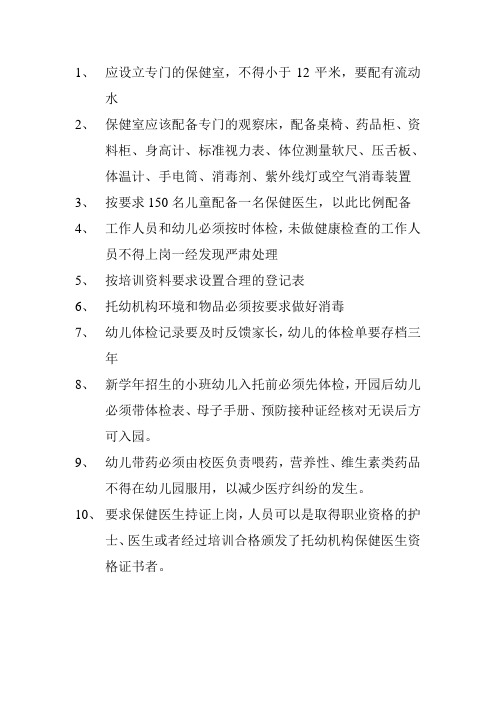 1、 应设立专门的保健室，不得小于 12 平米，要配有流动水

2、 保健室应该配备专门的观察床，配备桌椅、药品柜、资料柜、身高计、标准视力表、体位测量软尺、压舌板、体温计、手电筒、消毒剂、紫外线灯或空气消毒装置

3、 按要求 150 名儿童配备一名保健医生，以此比例配备

4、 工作人员和幼儿必须按时体检，未做健康检查的工作人员不得上岗一经发现严肃处理

5、 按培训资料要求设置合理的登记表

6、 托幼机构环境和物品必须按要求做好消毒

7、 幼儿体检记录要及时反馈家长，幼儿的体检单要存档三年

8、 新学年招生的小班幼儿入托前必须先体检，开园后幼儿必须带体检表、母子手册、预防接种证经核对无误后方可入园。

9、 幼儿带药必须由校医负责喂药，营养性、维生素类药品不得在幼儿园服用，以减少医疗纠纷的发生。

10、 要求保健医生持证上岗，人员可以是取得职业资格的护士、医生或者经过培训合格颁发了托幼机构保健医生资格证书者。